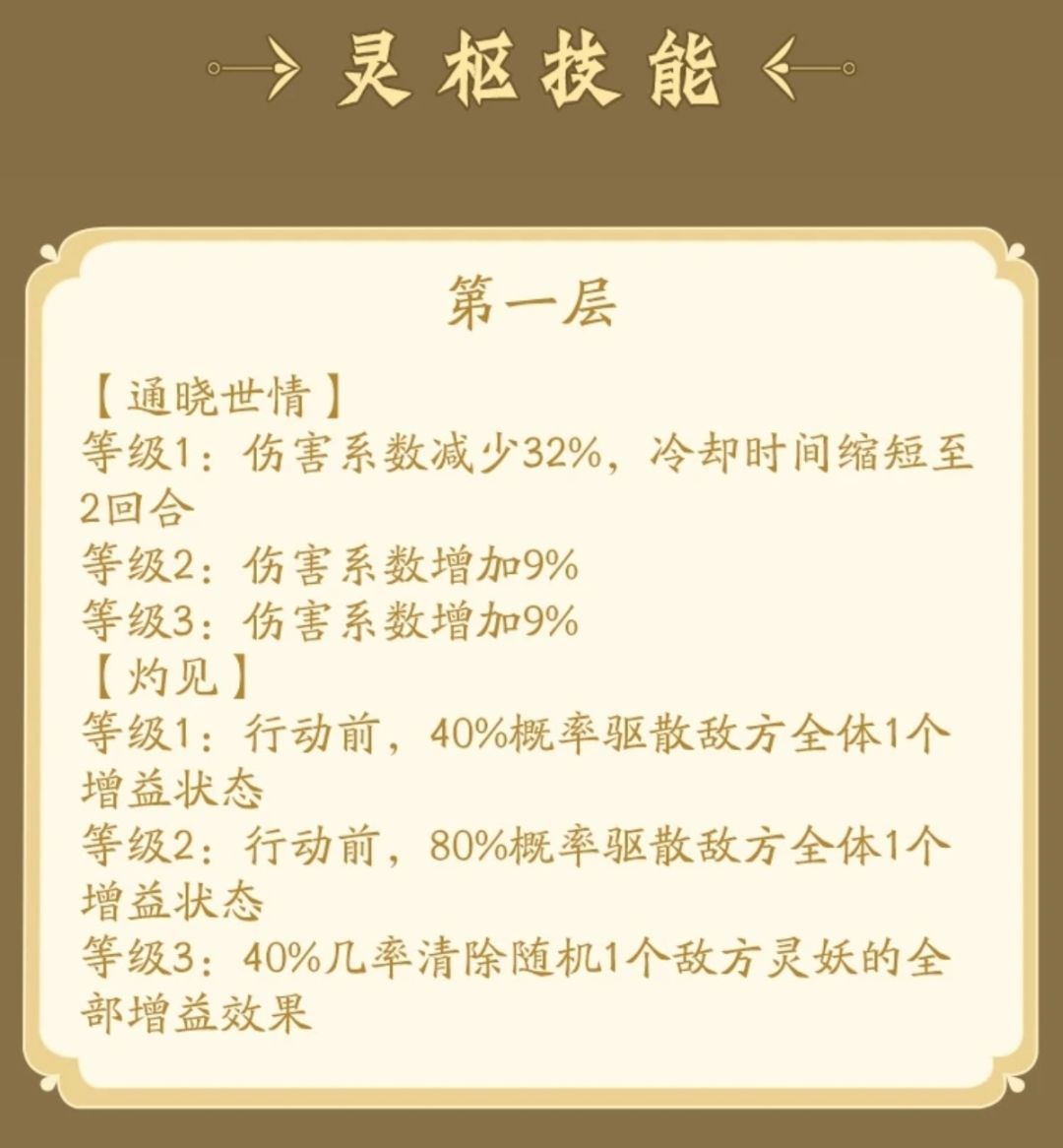 灵枢技能

第一层

【通晓世情】
等级1：伤害系数减少32%，冷却时间缩短至2回合
等级2：伤害系数增加9%
等级3：伤害系数增加9%
【灼见】
等级1：行动前，40%概率驱散敌方全体1个增益状态
等级2：行动前，80%概率驱散敌方全体1个增益状态
等级3：40%几率清除随机1个敌方灵妖的全部增益效果